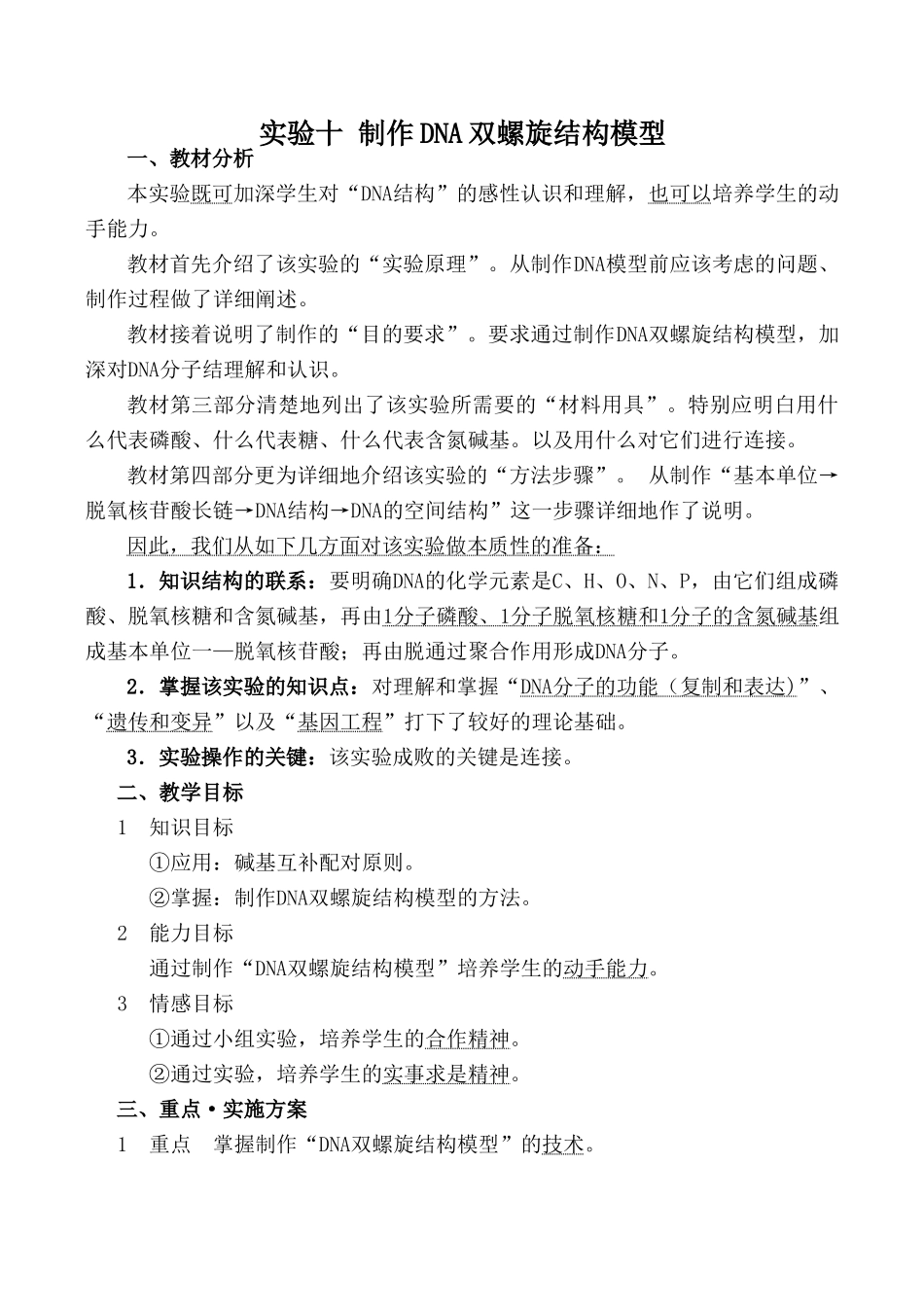 实验十 制作DNA双螺旋结构模型

一、教材分析

本实验既可加深学生对“DNA结构”的感性认识和理解，也可以培养学生的动手能力。

教材首先介绍了该实验的“实验原理”。从制作DNA模型前应该考虑的问题、制作过程做了详细阐述。

教材接着说明了制作的“目的要求”。要求通过制作DNA双螺旋结构模型，加深对DNA分子结理解和认识。

教材第三部分清楚地列出了该实验所需要的“材料用具”。特别应明白用什么代表磷酸、什么代表糖、什么代表含氮碱基。以及用什么对它们进行连接。

教材第四部分更为详细地介绍该实验的“方法步骤”。 从制作“基本单位→脱氧核苷酸长链→DNA结构→DNA的空间结构”这一步骤详细地作了说明。

因此，我们从如下几方面对该实验做本质性的准备：

1．知识结构的联系：要明确DNA的化学元素是C、H、O、N、P，由它们组成磷酸、脱氧核糖和含氮碱基，再由1分子磷酸、1分子脱氧核糖和1分子的含氮碱基组成基本单位一—脱氧核苷酸；再由脱通过聚合作用形成DNA分子。

2．掌握该实验的知识点：对理解和掌握“DNA分子的功能（复制和表达）”、“遗传和变异”以及“基因工程”打下了较好的理论基础。

3．实验操作的关键：该实验成败的关键是连接。

二、教学目标

1 知识目标

①应用：碱基互补配对原则。

②掌握：制作DNA双螺旋结构模型的方法。

2 能力目标

通过制作“DNA双螺旋结构模型”培养学生的动手能力。

3 情感目标

①通过小组实验，培养学生的合作精神。

②通过实验，培养学生的实事求是精神。

三、重点·实施方案

1 重点 掌握制作“DNA双螺旋结构模型”的技术。